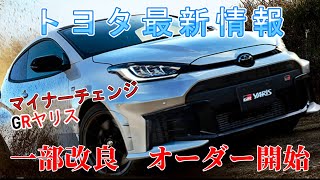 トヨタ最新情報

マイナーチェンジ
GRヤリス

GR YARIS

一部改良　オーダー開始